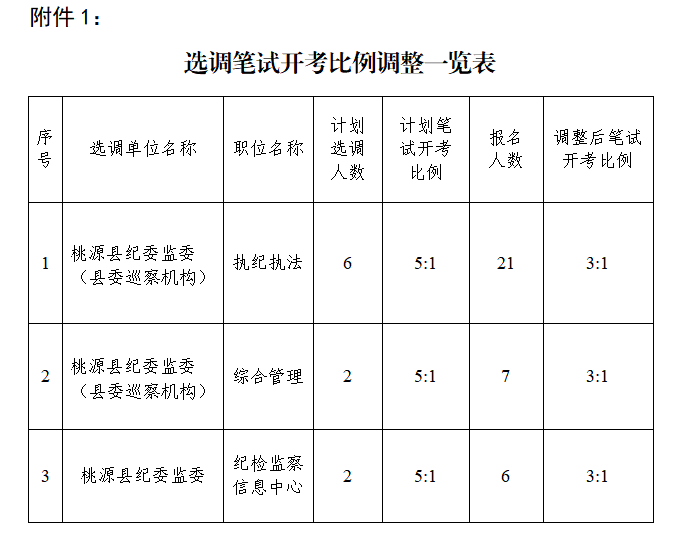 附件 1：

选调笔试开考比例调整一览表

| 序号 | 选调单位名称 | 职位名称 | 计划选调人数 | 计划笔试开考比例 | 报名人数 | 调整后笔试开考比例 |
|---|---|---|---|---|---|---|
| 1 | 桃源县纪委监委（县委巡察机构） | 执纪执法 | 6 | 5:1 | 21 | 3:1 |
| 2 | 桃源县纪委监委（县委巡察机构） | 综合管理 | 2 | 5:1 | 7 | 3:1 |
| 3 | 桃源县纪委监委 | 纪检监察信息中心 | 2 | 5:1 | 6 | 3:1 |